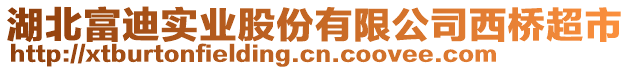 湖北富迪实业股份有限公司西桥超市
http://xtburtonfielding.cn.coovee.com